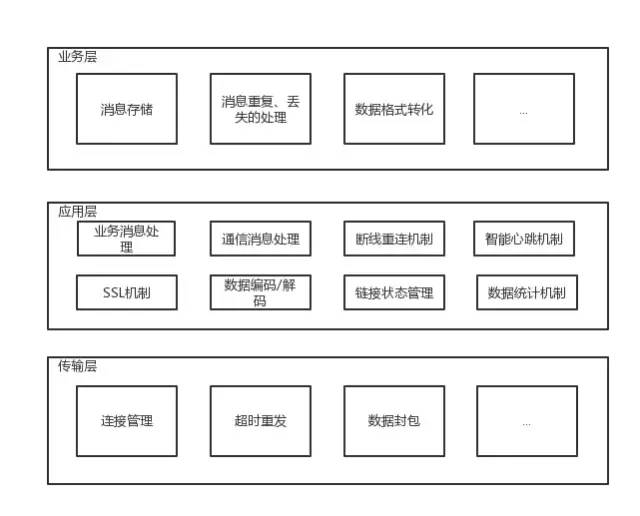 业务层

消息存储

消息重复、丢失的处理

数据格式转化

...

应用层

业务消息处理

通信消息处理

断线重连机制

智能心跳机制

SSL机制

数据编码/解码

链接状态管理

数据统计机制

传输层

连接管理

超时重发

数据封包

...